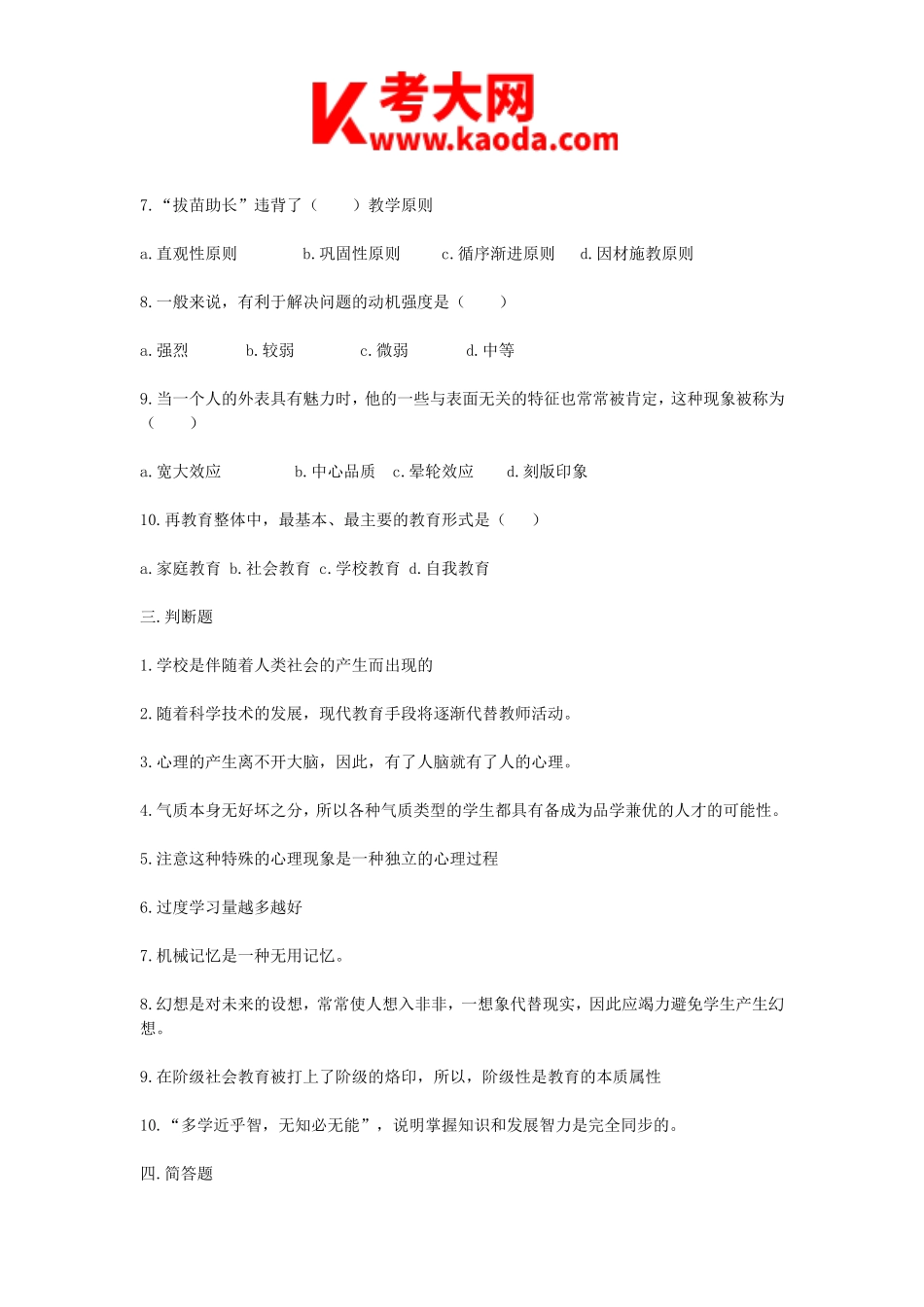 K 考大网
www.kaoda.com

7.“拔苗助长”违背了（ ）教学原则

a.直观性原则 b.巩固性原则 c.循序渐进原则 d.因材施教原则

8.一般来说，有利于解决问题的动机强度是（ ）

a.强烈 b.较弱 c.微弱 d.中等

9.当一个人的外表具有魅力时，他的一些与表面无关的特征也常常被肯定，这种现象被称为（ ）

a.宽大效应 b.中心品质 c.晕轮效应 d.刻版印象

10.再教育整体中，最基本、最主要的教育形式是（ ）

a.家庭教育 b.社会教育 c.学校教育 d.自我教育

三.判断题

1.学校是伴随着人类社会的产生而出现的

2.随着科学技术的发展，现代教育手段将逐渐代替教师活动。

3.心理的产生离不开大脑，因此，有了人脑就有了人的心理。

4.气质本身无好坏之分，所以各种气质类型的学生都具有备成为品学兼优的人才的可能性。

5.注意这种特殊的心理现象是一种独立的心理过程

6.过度学习量越多越好

7.机械记忆是一种无用记忆。

8.幻想是对未来的设想，常常使人想入非非，一想象代替现实，因此应竭力避免学生产生幻想。

9.在阶级社会教育被打上了阶级的烙印，所以，阶级性是教育的本质属性

10.“多学近乎智，无知必无能”，说明掌握知识和发展智力是完全同步的。

四.简答题